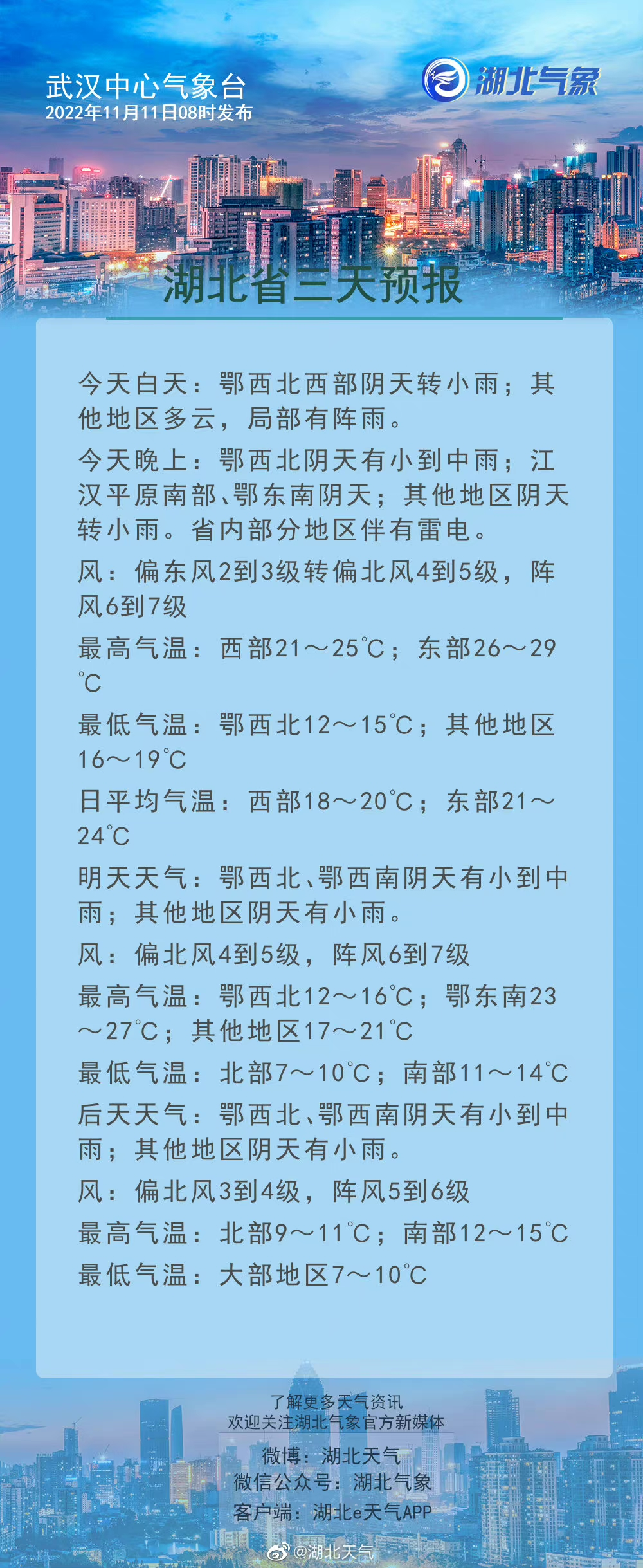 武汉中心气象台
2022年11月11日08时发布

湖北气象

湖北省三天预报

今天白天：鄂西北西部阴天转小雨；其他地区多云，局部有阵雨。

今天晚上：鄂西北阴天有小到中雨；江汉平原南部、鄂东南阴天；其他地区阴天转小雨。省内部分地区伴有雷电。

风：偏东风2到3级转偏北风4到5级，阵风6到7级

最高气温：西部21～25℃；东部26～29℃

最低气温：鄂西北12～15℃；其他地区16～19℃

日平均气温：西部18～20℃；东部21～24℃

明天天气：鄂西北、鄂西南阴天有小到中雨；其他地区阴天有小雨。

风：偏北风4到5级，阵风6到7级

最高气温：鄂西北12～16℃；鄂东南23～27℃；其他地区17～21℃

最低气温：北部7～10℃；南部11～14℃

后天天气：鄂西北、鄂西南阴天有小到中雨；其他地区阴天有小雨。

风：偏北风3到4级，阵风5到6级

最高气温：北部9～11℃；南部12～15℃

最低气温：大部地区7～10℃

了解更多天气资讯
欢迎关注湖北气象官方新媒体
微博：湖北天气
微信公众号：湖北气象
客户端：湖北e天气APP

@湖北天气